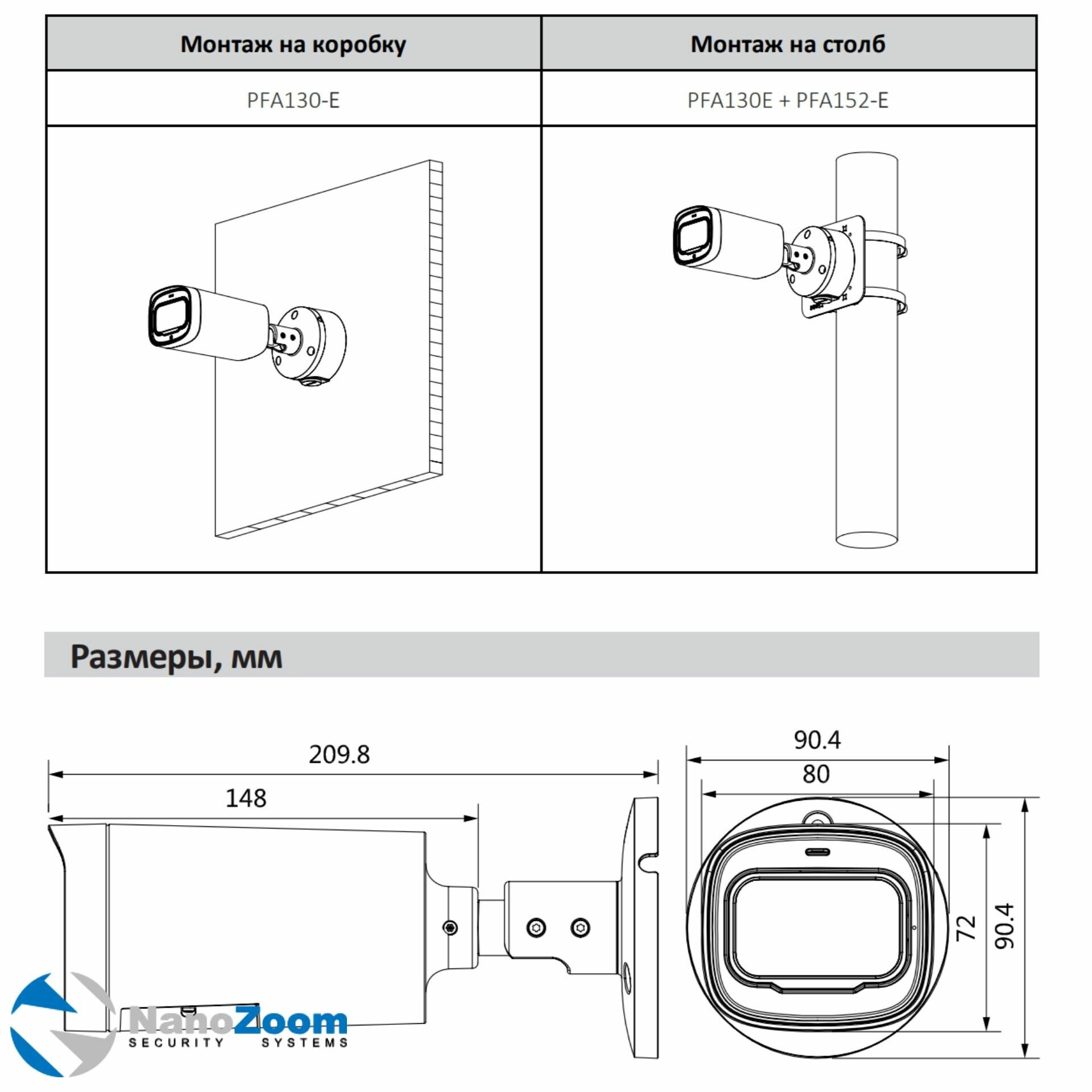 | Монтаж на коробку | Монтаж на столб |
|---|---|
| PFA130-E | PFA130E + PFA152-E |

Размеры, мм

209.8

148

90.4

80

72

90.4

NanoZoom
SECURITY SYSTEMS